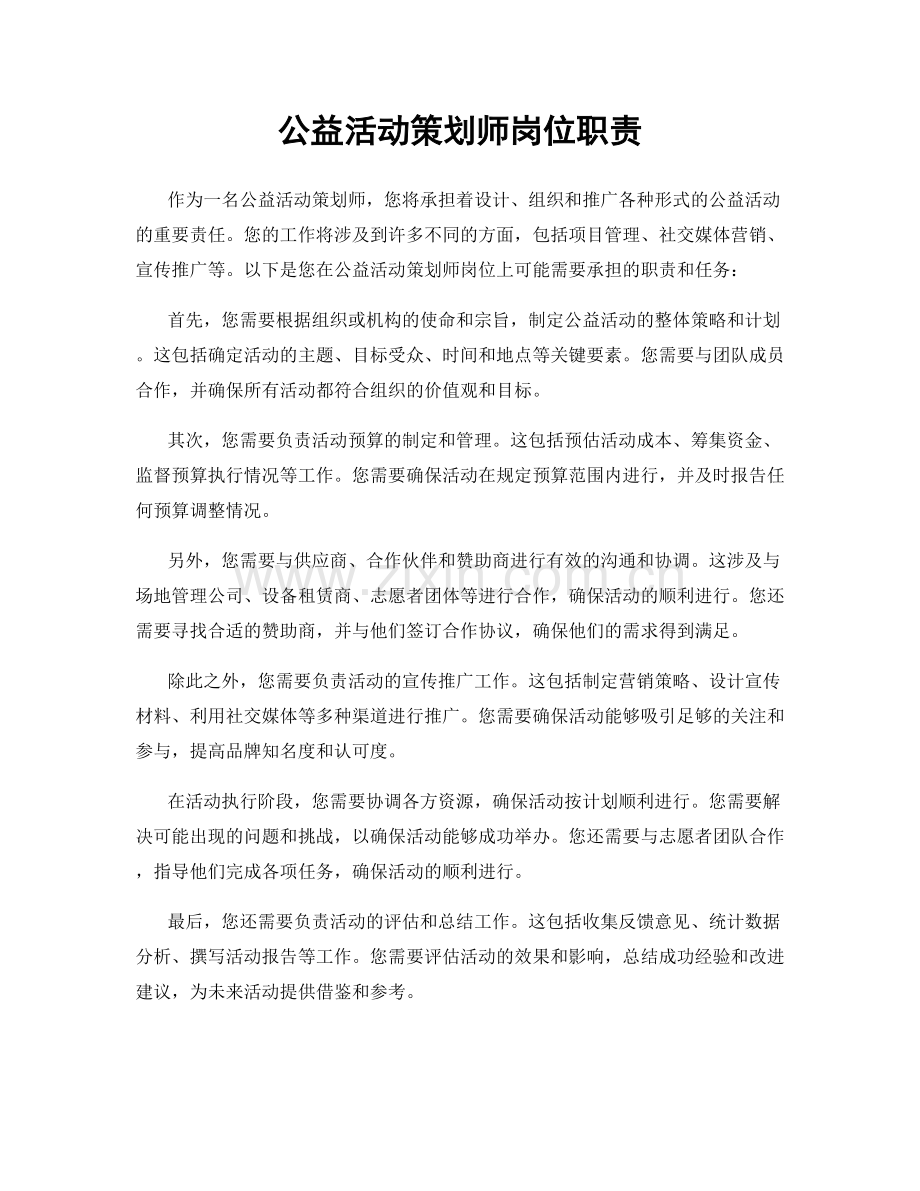 公益活动策划师岗位职责

作为一名公益活动策划师，您将承担着设计、组织和推广各种形式的公益活动的重要责任。您的工作将涉及到许多不同的方面，包括项目管理、社交媒体营销、宣传推广等。以下是您在公益活动策划师岗位上可能需要承担的职责和任务：

首先，您需要根据组织或机构的使命和宗旨，制定公益活动的整体策略和计划。这包括确定活动的主题、目标受众、时间和地点等关键要素。您需要与团队成员合作，并确保所有活动都符合组织的价值观和目标。

其次，您需要负责活动预算的制定和管理。这包括预估活动成本、筹集资金、监督预算执行情况等工作。您需要确保活动在规定预算范围内进行，并及时报告任何预算调整情况。

另外，您需要与供应商、合作伙伴和赞助商进行有效的沟通和协调。这涉及与场地管理公司、设备租赁商、志愿者团体等进行合作，确保活动的顺利进行。您还需要寻找合适的赞助商，并与他们签订合作协议，确保他们的需求得到满足。

除此之外，您需要负责活动的宣传推广工作。这包括制定营销策略、设计宣传材料、利用社交媒体等多种渠道进行推广。您需要确保活动能够吸引足够的关注和参与，提高品牌知名度和认可度。

在活动执行阶段，您需要协调各方资源，确保活动按计划顺利进行。您需要解决可能出现的问题和挑战，以确保活动能够成功举办。您还需要与志愿者团队合作，指导他们完成各项任务，确保活动的顺利进行。

最后，您还需要负责活动的评估和总结工作。这包括收集反馈意见、统计数据分析、撰写活动报告等工作。您需要评估活动的效果和影响，总结成功经验和改进建议，为未来活动提供借鉴和参考。

www.zixin.com.cn